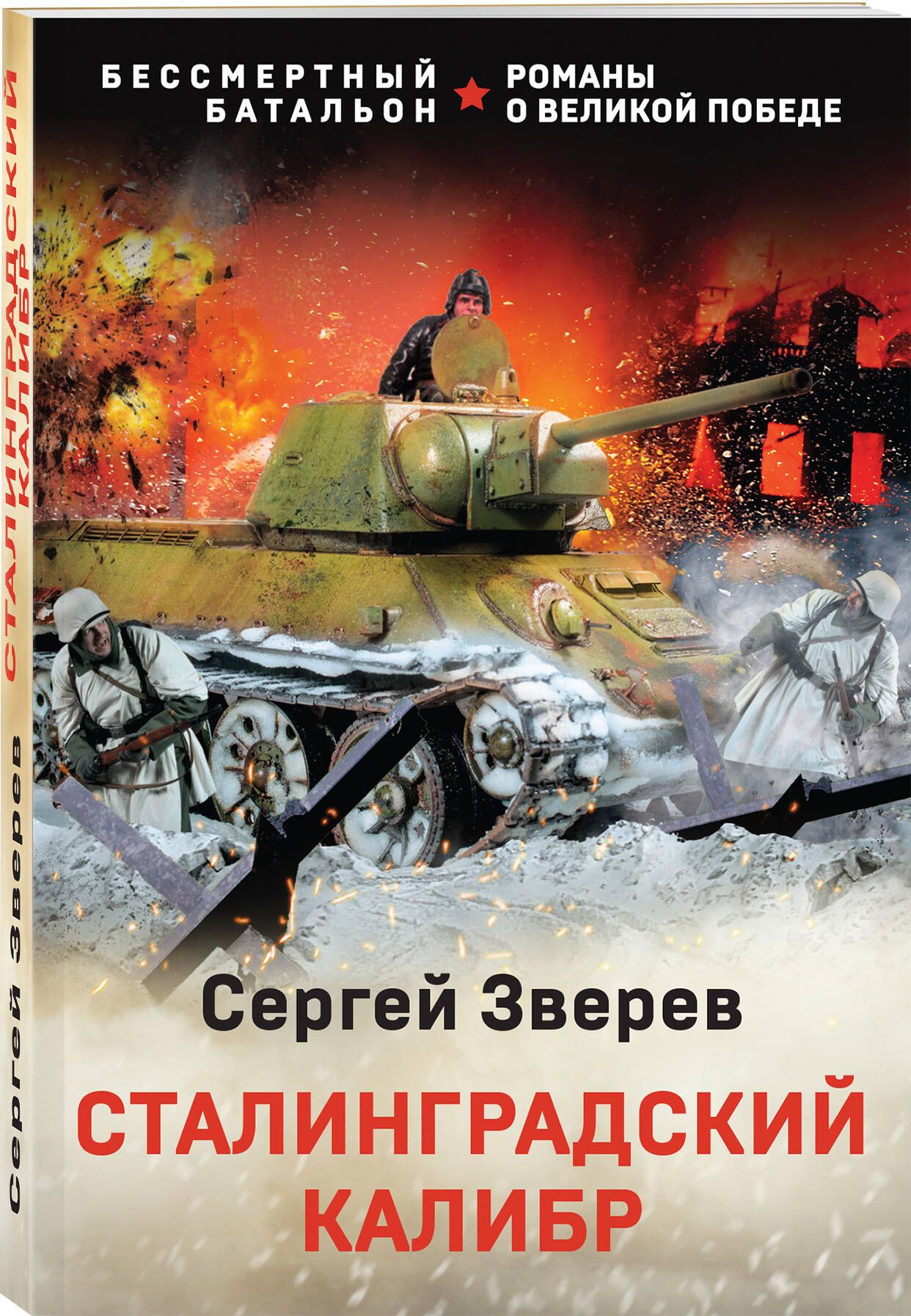 БЕССМЕРТНЫЙ БАТАЛЬОН

РОМАНЫ О ВЕЛИКОЙ ПОБЕДЕ

Сергей Зверев

СТАЛИНГРАДСКИЙ КАЛИБР

Сергей Зверев

СТАЛИНГРАДСКИЙ КАЛИБР